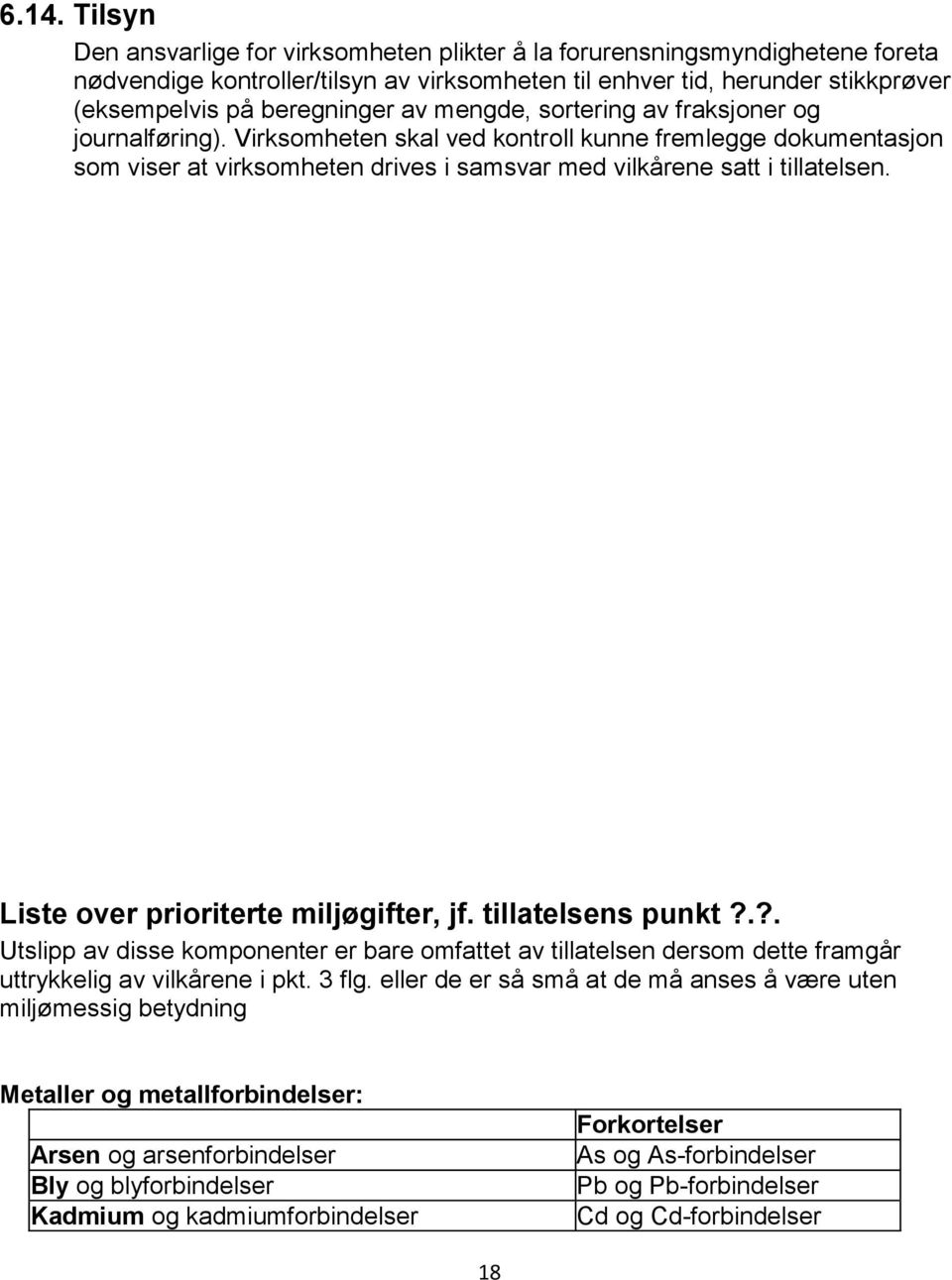 6.14. Tilsyn

Den ansvarlige for virksomheten plikter å la forurensningsmyndighetene foreta nødvendige kontroller/tilsyn av virksomheten til enhver tid, herunder stikkprøver (eksempelvis på beregninger av mengde, sortering av fraksjoner og journalføring). Virksomheten skal ved kontroll kunne fremlegge dokumentasjon som viser at virksomheten drives i samsvar med vilkårene satt i tillatelsen.

Liste over prioriterte miljøgifter, jf. tillatelsens punkt ?.?.

Utslipp av disse komponenter er bare omfattet av tillatelsen dersom dette framgår uttrykkelig av vilkårene i pkt. 3 flg. eller de er så små at de må anses å være uten miljømessig betydning

Metaller og metallforbindelser:

| | Forkortelser |
|---|---|
| Arsen og arsenforbindelser | As og As-forbindelser |
| Bly og blyforbindelser | Pb og Pb-forbindelser |
| Kadmium og kadmiumforbindelser | Cd og Cd-forbindelser |

18